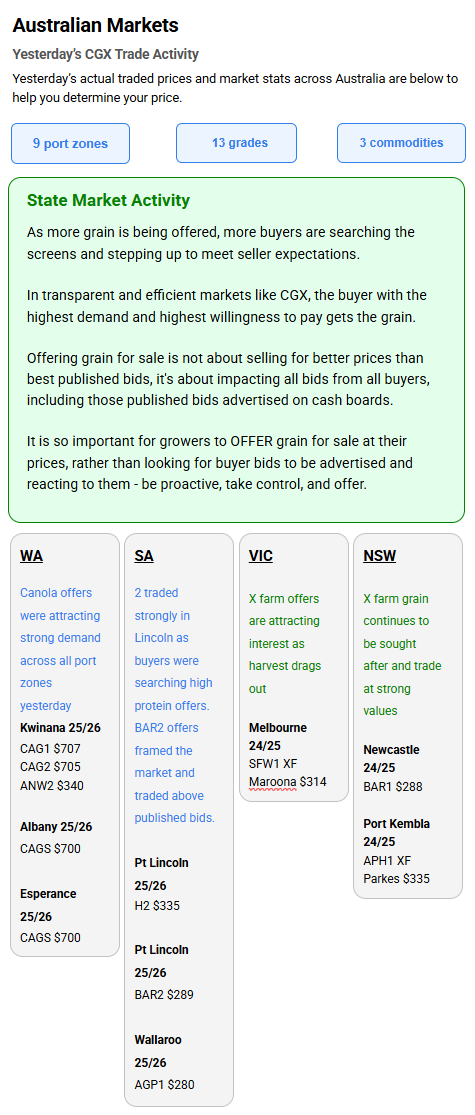 Australian Markets

Yesterday's CGX Trade Activity

Yesterday's actual traded prices and market stats across Australia are below to help you determine your price.

9 port zones

13 grades

3 commodities

State Market Activity

As more grain is being offered, more buyers are searching the screens and stepping up to meet seller expectations.

In transparent and efficient markets like CGX, the buyer with the highest demand and highest willingness to pay gets the grain.

Offering grain for sale is not about selling for better prices than best published bids, it's about impacting all bids from all buyers, including those published bids advertised on cash boards.

It is so important for growers to OFFER grain for sale at their prices, rather than looking for buyer bids to be advertised and reacting to them - be proactive, take control, and offer.

WA

Canola offers were attracting strong demand across all port zones yesterday

Kwinana 25/26
CAG1 $707
CAG2 $705
ANW2 $340

Albany 25/26
CAGS $700

Esperance 25/26
CAGS $700

SA

2 traded strongly in Lincoln as buyers were searching high protein offers. BAR2 offers framed the market and traded above published bids.

Pt Lincoln 25/26
H2 $335

Pt Lincoln 25/26
BAR2 $289

Wallaroo 25/26
AGP1 $280

VIC

X farm offers are attracting interest as harvest drags out

Melbourne 24/25
SFW1 XF
Maroona $314

NSW

X farm grain continues to be sought after and trade at strong values

Newcastle 24/25
BAR1 $288

Port Kembla 24/25
APH1 XF
Parkes $335